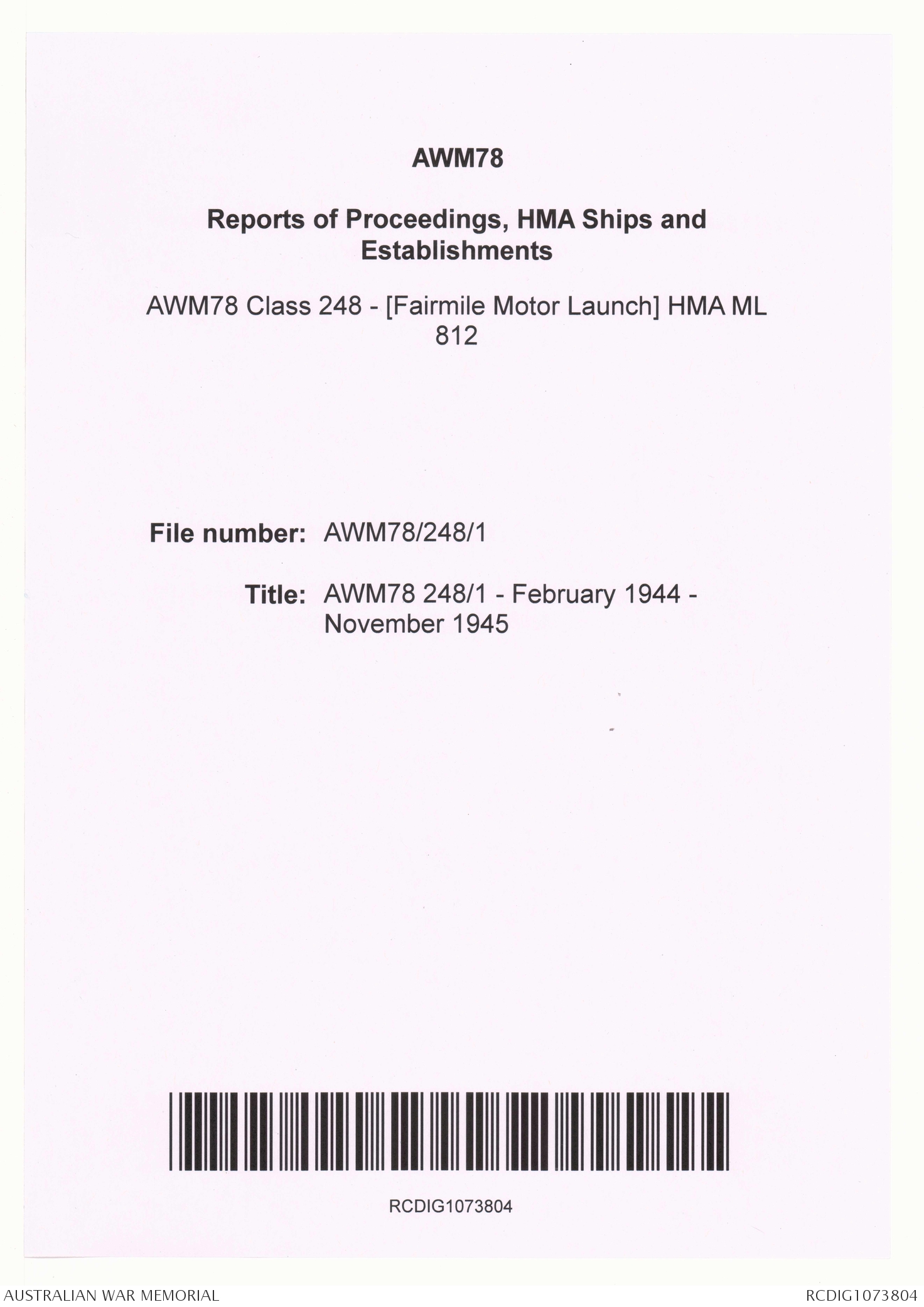 AWM78

Reports of Proceedings, HMA Ships and Establishments

AWM78 Class 248 - [Fairmile Motor Launch] HMA ML 812

File number: AWM78/248/1

Title: AWM78 248/1 - February 1944 - November 1945

RCDIG1073804

AUSTRALIAN WAR MEMORIAL

RCDIG1073804